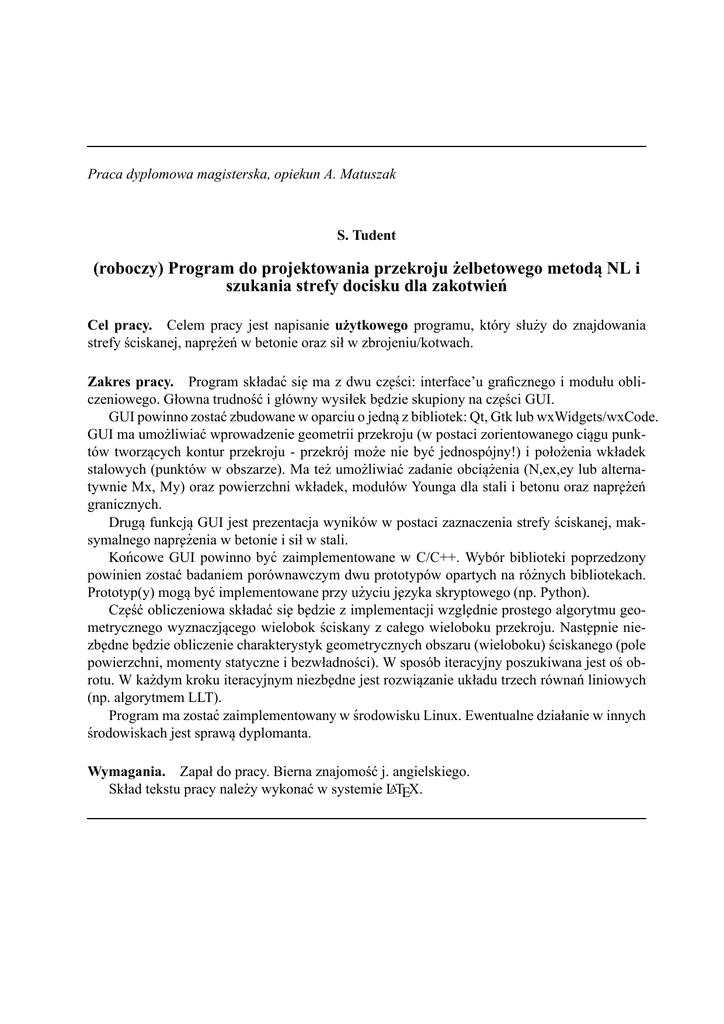 Praca dyplomowa magisterska, opiekun A. Matuszak

S. Tudent

(roboczy) Program do projektowania przekroju żelbetowego metodą NL i szukania strefy docisku dla zakotwień

Cel pracy. Celem pracy jest napisanie użytkowego programu, który służy do znajdowania strefy ściskanej, naprężeń w betonie oraz sił w zbrojeniu/kotwach.

Zakres pracy. Program składać się ma z dwu części: interface'u graficznego i modułu obliczeniowego. Głowna trudność i główny wysiłek będzie skupiony na części GUI.

GUI powinno zostać zbudowane w oparciu o jedną z bibliotek: Qt, Gtk lub wxWidgets/wxCode. GUI ma umożliwiać wprowadzenie geometrii przekroju (w postaci zorientowanego ciągu punktów tworzących kontur przekroju - przekrój może nie być jednospójny!) i położenia wkładek stalowych (punktów w obszarze). Ma też umożliwiać zadanie obciążenia (N,ex,ey lub alternatywnie Mx, My) oraz powierzchni wkładek, modułów Younga dla stali i betonu oraz naprężeń granicznych.

Drugą funkcją GUI jest prezentacja wyników w postaci zaznaczenia strefy ściskanej, maksymalnego naprężenia w betonie i sił w stali.

Końcowe GUI powinno być zaimplementowane w C/C++. Wybór biblioteki poprzedzony powinien zostać badaniem porównawczym dwu prototypów opartych na różnych bibliotekach. Prototyp(y) mogą być implementowane przy użyciu języka skryptowego (np. Python).

Część obliczeniowa składać się będzie z implementacji względnie prostego algorytmu geometrycznego wyznaczjącego wielobok ściskany z całego wieloboku przekroju. Następnie niezbędne będzie obliczenie charakterystyk geometrycznych obszaru (wieloboku) ściskanego (pole powierzchni, momenty statyczne i bezwładności). W sposób iteracyjny poszukiwana jest oś obrotu. W każdym kroku iteracyjnym niezbędne jest rozwiązanie układu trzech równań liniowych (np. algorytmem LLT).

Program ma zostać zaimplementowany w środowisku Linux. Ewentualne działanie w innych środowiskach jest sprawą dyplomanta.

Wymagania. Zapał do pracy. Bierna znajomość j. angielskiego.

Skład tekstu pracy należy wykonać w systemie LaTeX.